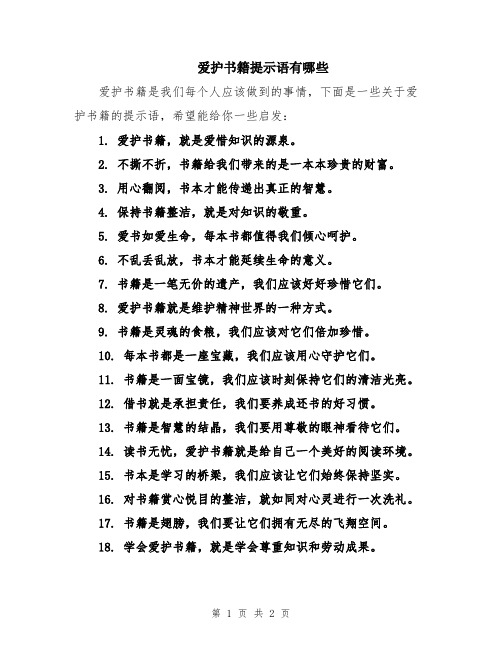 爱护书籍提示语有哪些

爱护书籍是我们每个人应该做到的事情，下面是一些关于爱护书籍的提示语，希望能给你一些启发：

1. 爱护书籍，就是爱惜知识的源泉。

2. 不撕不折，书籍给我们带来的是一本本珍贵的财富。

3. 用心翻阅，书本才能传递出真正的智慧。

4. 保持书籍整洁，就是对知识的敬重。

5. 爱书如爱生命，每本书都值得我们倾心呵护。

6. 不乱丢乱放，书本才能延续生命的意义。

7. 书籍是一笔无价的遗产，我们应该好好珍惜它们。

8. 爱护书籍就是维护精神世界的一种方式。

9. 书籍是灵魂的食粮，我们应该对它们倍加珍惜。

10. 每本书都是一座宝藏，我们应该用心守护它们。

11. 书籍是一面宝镜，我们应该时刻保持它们的清洁光亮。

12. 借书就是承担责任，我们要养成还书的好习惯。

13. 书籍是智慧的结晶，我们要用尊敬的眼神看待它们。

14. 读书无忧，爱护书籍就是给自己一个美好的阅读环境。

15. 书本是学习的桥梁，我们应该让它们始终保持坚实。

16. 对书籍赏心悦目的整洁，就如同对心灵进行一次洗礼。

17. 书籍是翅膀，我们要让它们拥有无尽的飞翔空间。

18. 学会爱护书籍，就是学会尊重知识和劳动成果。

第 1 页 共 2 页